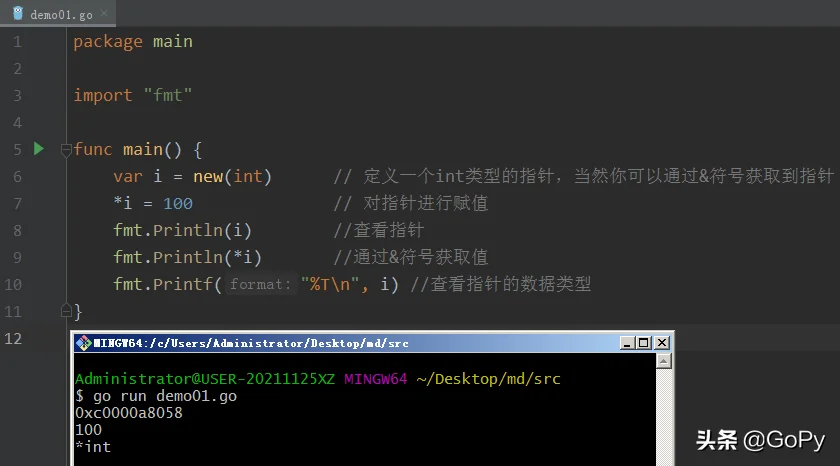 demo01.go ×

1 package main
2
3 import "fmt"
4
5 func main() {
6 var i = new(int) // 定义一个int类型的指针，当然你可以通过&符号获取到指针
7 *i = 100 // 对指针进行赋值
8 fmt.Println(i) //查看指针
9 fmt.Println(*i) //通过&符号获取值
10 fmt.Printf( format: "%T\n", i) //查看指针的数据类型
11 }
12

MINGW64:/c/Users/Administrator/Desktop/md/src

Administrator@USER-20211125XZ MINGW64 ~/Desktop/md/src
$ go run demo01.go
0xc0000a8058
100
*int

头条 @GoPy